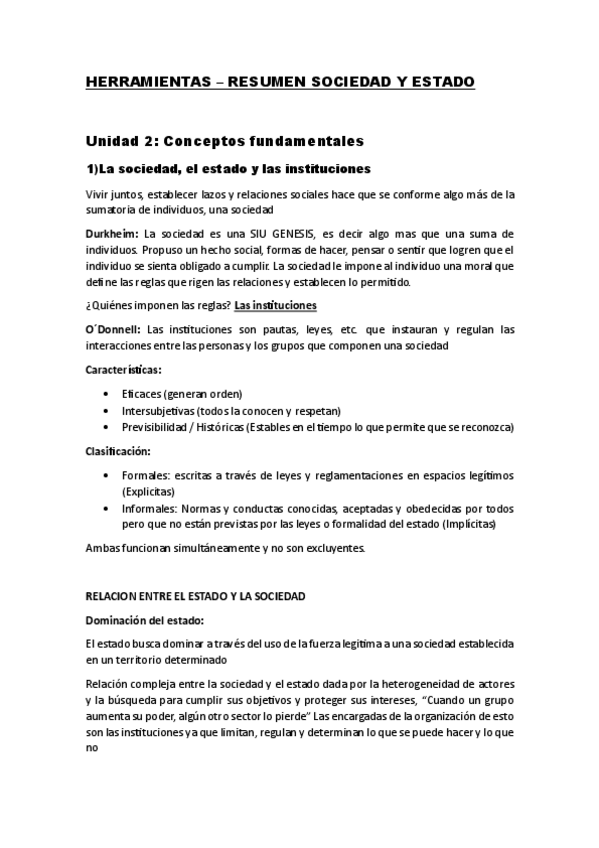 HERRAMIENTAS – RESUMEN SOCIEDAD Y ESTADO

Unidad 2: Conceptos fundamentales

1)La sociedad, el estado y las instituciones

Vivir juntos, establecer lazos y relaciones sociales hace que se conforme algo más de la sumatoria de individuos, una sociedad

Durkheim: La sociedad es una SIU GENESIS, es decir algo mas que una suma de individuos. Propuso un hecho social, formas de hacer, pensar o sentir que logren que el individuo se sienta obligado a cumplir. La sociedad le impone al individuo una moral que define las reglas que rigen las relaciones y establecen lo permitido.

¿Quiénes imponen las reglas? Las instituciones

O´Donnell: Las instituciones son pautas, leyes, etc. que instauran y regulan las interacciones entre las personas y los grupos que componen una sociedad

Características:

• Eficaces (generan orden)
• Intersubjetivas (todos la conocen y respetan)
• Previsibilidad / Históricas (Estables en el tiempo lo que permite que se reconozca)

Clasificación:

• Formales: escritas a través de leyes y reglamentaciones en espacios legítimos (Explicitas)
• Informales: Normas y conductas conocidas, aceptadas y obedecidas por todos pero que no están previstas por las leyes o formalidad del estado (Implícitas)

Ambas funcionan simultáneamente y no son excluyentes.

RELACION ENTRE EL ESTADO Y LA SOCIEDAD

Dominación del estado:

El estado busca dominar a través del uso de la fuerza legitima a una sociedad establecida en un territorio determinado

Relación compleja entre la sociedad y el estado dada por la heterogeneidad de actores y la búsqueda para cumplir sus objetivos y proteger sus intereses, "Cuando un grupo aumenta su poder, algún otro sector lo pierde" Las encargadas de la organización de esto son las instituciones ya que limitan, regulan y determinan lo que se puede hacer y lo que no